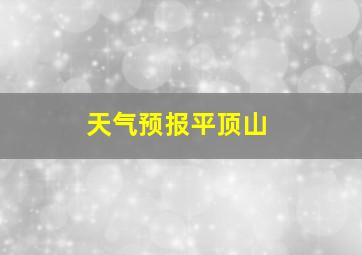 天气预报平顶山